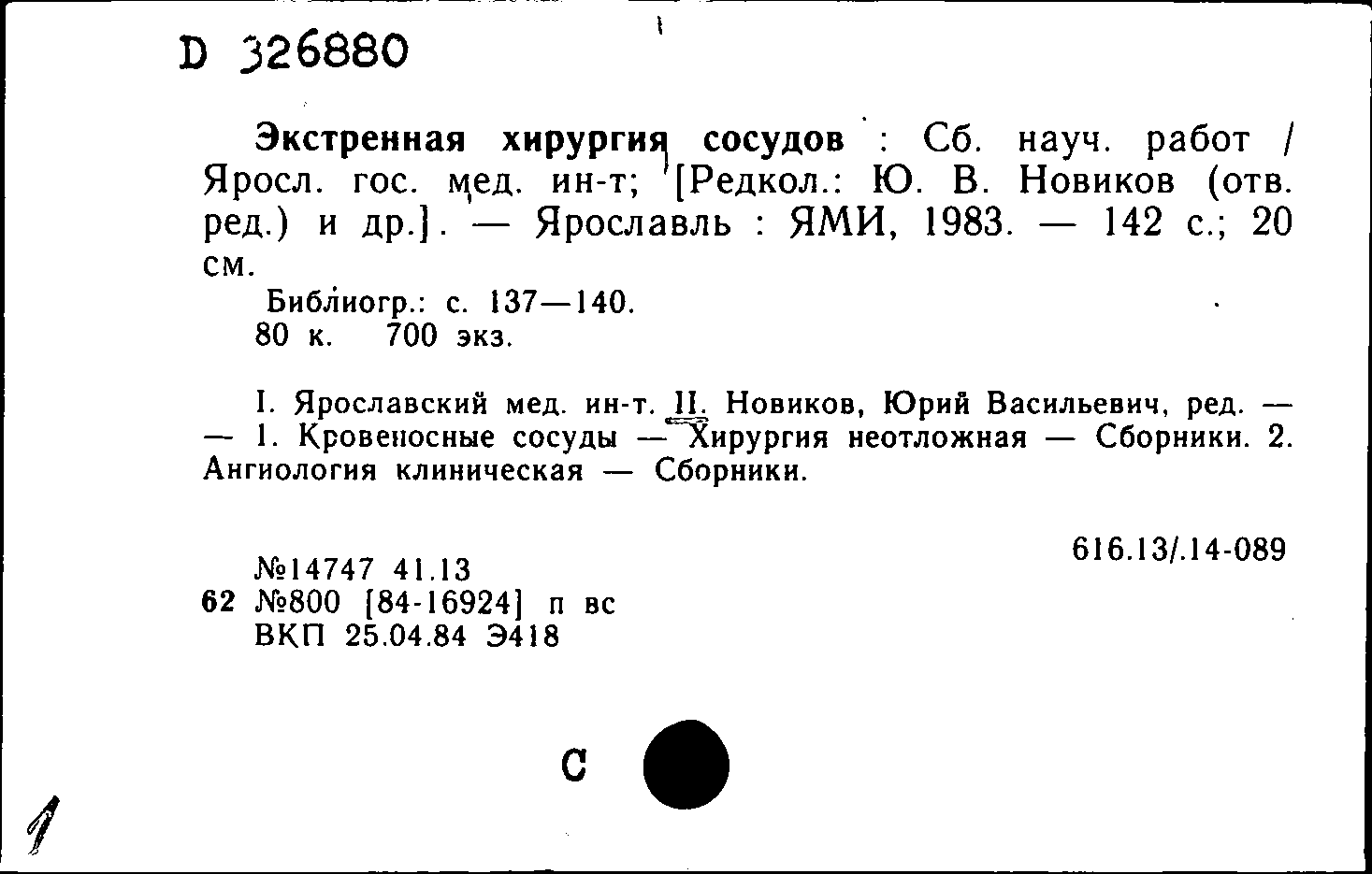 D 326880

Экстренная хирургия сосудов : Сб. науч. работ / Яросл. гос. мед. ин-т; [Редкол.: Ю. В. Новиков (отв. ред.) и др.]. — Ярославль : ЯМИ, 1983. — 142 с.; 20 см.

Библиогр.: с. 137—140.
80 к. 700 экз.

I. Ярославский мед. ин-т. II. Новиков, Юрий Васильевич, ред. — — 1. Кровеносные сосуды — Хирургия неотложная — Сборники. 2. Ангиология клиническая — Сборники.

616.13/.14-089

№14747 41.13
62 №800 [84-16924] п вс
ВКП 25.04.84 Э418

С

1